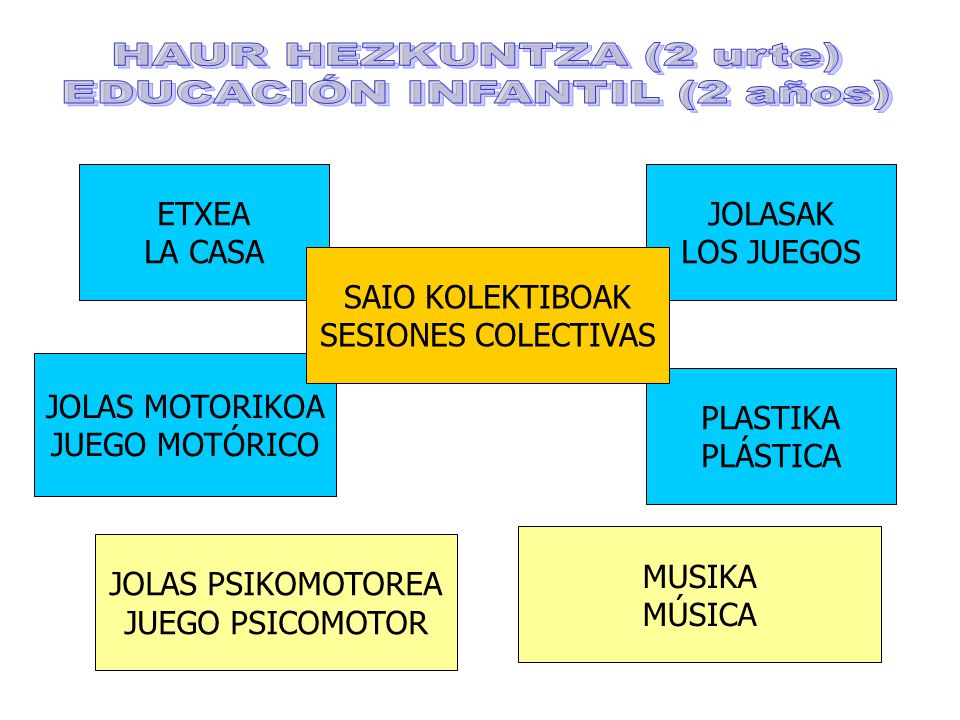 HAUR HEZKUNTZA (2 urte)
EDUCACIÓN INFANTIL (2 años)

ETXEA
LA CASA

JOLASAK
LOS JUEGOS

SAIO KOLEKTIBOAK
SESIONES COLECTIVAS

JOLAS MOTORIKOA
JUEGO MOTÓRICO

PLASTIKA
PLÁSTICA

JOLAS PSIKOMOTOREA
JUEGO PSICOMOTOR

MUSIKA
MÚSICA